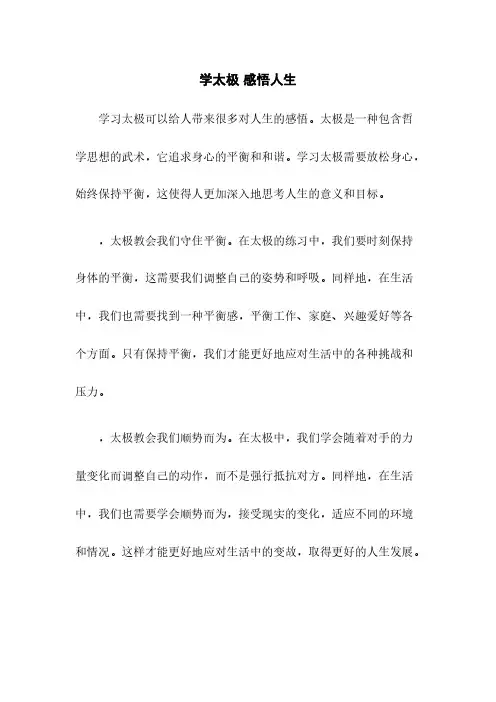 学太极 感悟人生

学习太极可以给人带来很多对人生的感悟。太极是一种包含哲学思想的武术，它追求身心的平衡和和谐。学习太极需要放松身心，始终保持平衡，这使得人更加深入地思考人生的意义和目标。

，太极教会我们守住平衡。在太极的练习中，我们要时刻保持身体的平衡，这需要我们调整自己的姿势和呼吸。同样地，在生活中，我们也需要找到一种平衡感，平衡工作、家庭、兴趣爱好等各个方面。只有保持平衡，我们才能更好地应对生活中的各种挑战和压力。

，太极教会我们顺势而为。在太极中，我们学会随着对手的力量变化而调整自己的动作，而不是强行抵抗对方。同样地，在生活中，我们也需要学会顺势而为，接受现实的变化，适应不同的环境和情况。这样才能更好地应对生活中的变故，取得更好的人生发展。